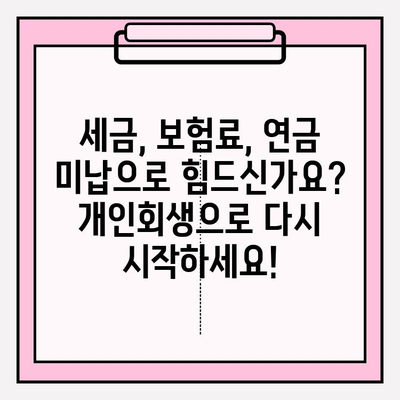 세금, 보험료, 연금 미납으로 힘드신가요? 개인회생으로 다시 시작하세요!